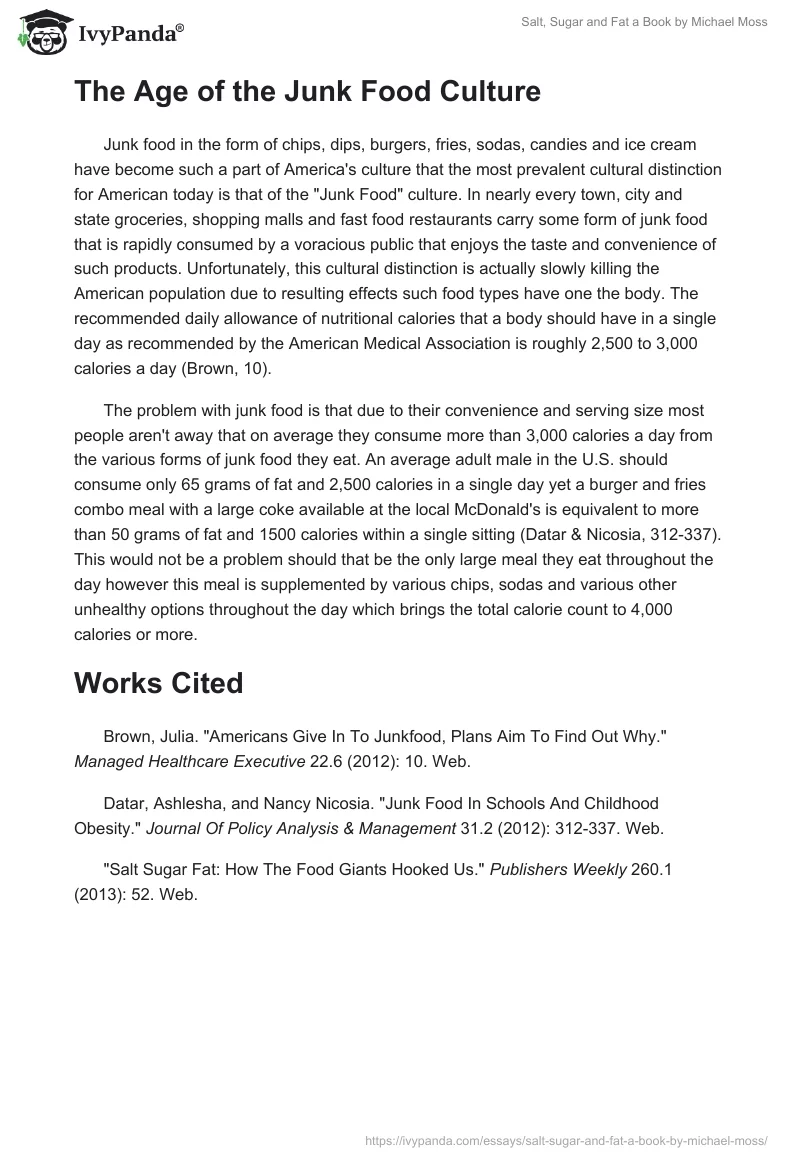 IvyPanda®

Salt, Sugar and Fat a Book by Michael Moss

The Age of the Junk Food Culture

Junk food in the form of chips, dips, burgers, fries, sodas, candies and ice cream have become such a part of America's culture that the most prevalent cultural distinction for American today is that of the "Junk Food" culture. In nearly every town, city and state groceries, shopping malls and fast food restaurants carry some form of junk food that is rapidly consumed by a voracious public that enjoys the taste and convenience of such products. Unfortunately, this cultural distinction is actually slowly killing the American population due to resulting effects such food types have one the body. The recommended daily allowance of nutritional calories that a body should have in a single day as recommended by the American Medical Association is roughly 2,500 to 3,000 calories a day (Brown, 10).

The problem with junk food is that due to their convenience and serving size most people aren't away that on average they consume more than 3,000 calories a day from the various forms of junk food they eat. An average adult male in the U.S. should consume only 65 grams of fat and 2,500 calories in a single day yet a burger and fries combo meal with a large coke available at the local McDonald's is equivalent to more than 50 grams of fat and 1500 calories within a single sitting (Datar & Nicosia, 312-337). This would not be a problem should that be the only large meal they eat throughout the day however this meal is supplemented by various chips, sodas and various other unhealthy options throughout the day which brings the total calorie count to 4,000 calories or more.

Works Cited

Brown, Julia. "Americans Give In To Junkfood, Plans Aim To Find Out Why." Managed Healthcare Executive 22.6 (2012): 10. Web.

Datar, Ashlesha, and Nancy Nicosia. "Junk Food In Schools And Childhood Obesity." Journal Of Policy Analysis & Management 31.2 (2012): 312-337. Web.

"Salt Sugar Fat: How The Food Giants Hooked Us." Publishers Weekly 260.1 (2013): 52. Web.

https://ivypanda.com/essays/salt-sugar-and-fat-a-book-by-michael-moss/